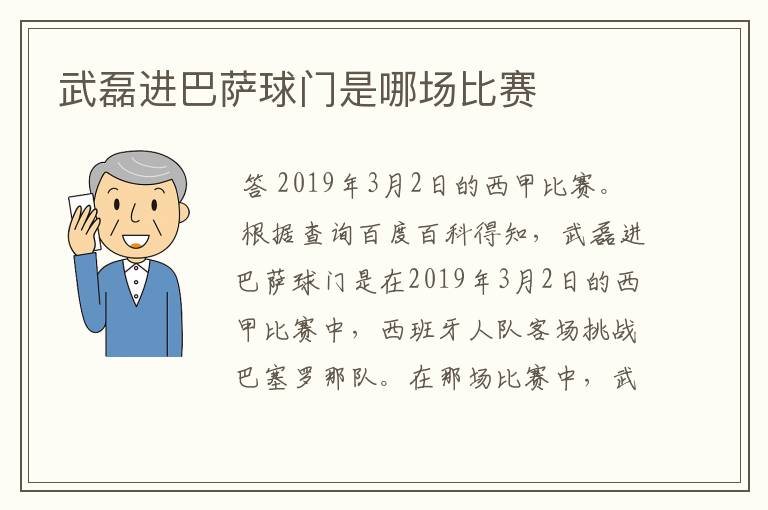 武磊进巴萨球门是哪场比赛

答 2019年3月2日的西甲比赛。

根据查询百度百科得知，武磊进巴萨球门是在2019年3月2日的西甲比赛中，西班牙人队客场挑战巴塞罗那队。在那场比赛中，武